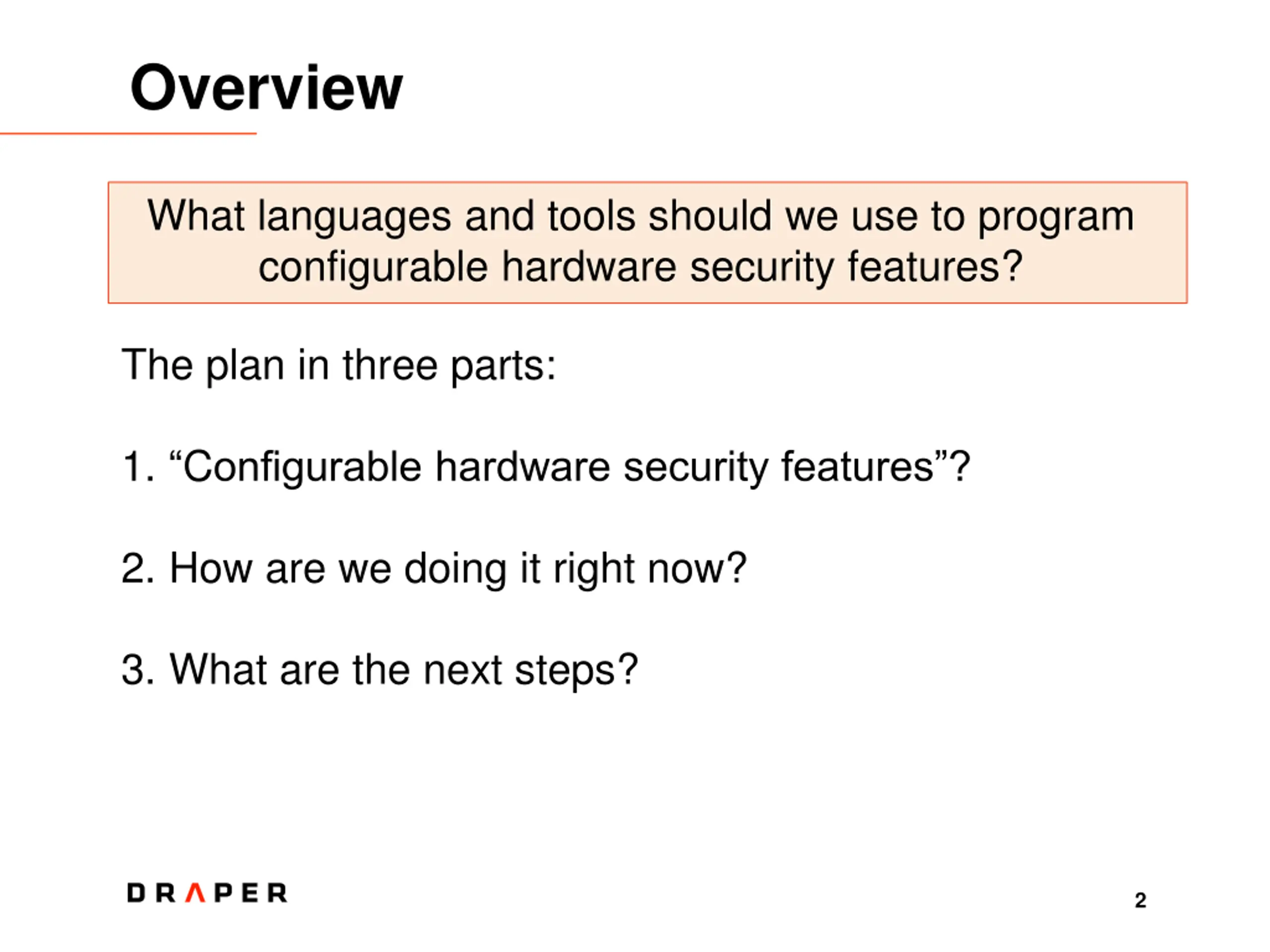 Overview

What languages and tools should we use to program configurable hardware security features?

The plan in three parts:

1. “Configurable hardware security features”?

2. How are we doing it right now?

3. What are the next steps?

DRAPER

2